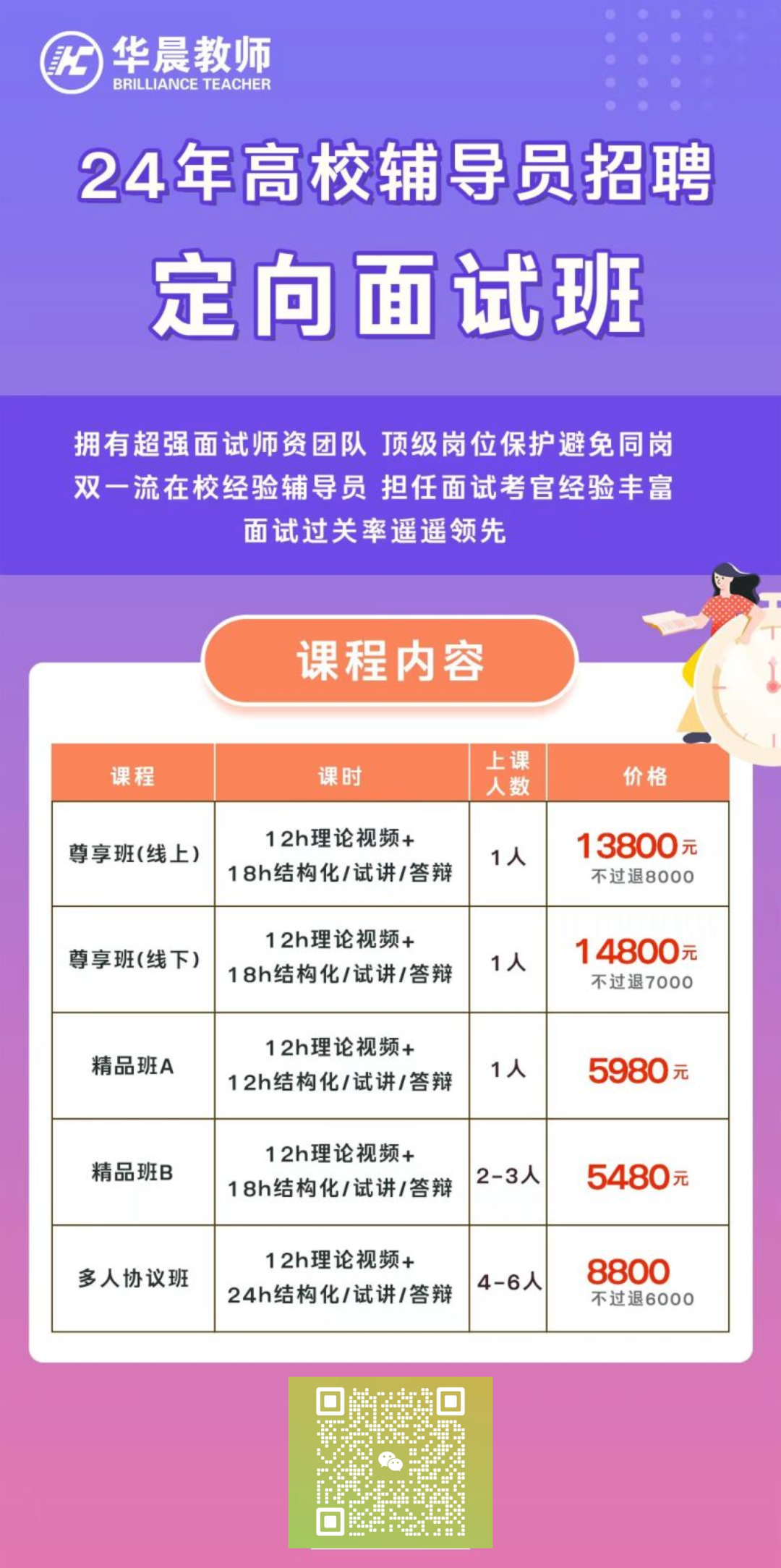 华晨教师
BRILLIANCE TEACHER

24年高校辅导员招聘

定向面试班

拥有超强面试师资团队 顶级岗位保护避免同岗
双一流在校经验辅导员 担任面试考官经验丰富
面试过关率遥遥领先

课程内容

| 课程 | 课时 | 上课人数 | 价格 |
|---|---|---|---|
| 尊享班(线上) | 12h理论视频+ 18h结构化/试讲/答辩 | 1人 | 13800元 不过退8000 |
| 尊享班(线下) | 12h理论视频+ 18h结构化/试讲/答辩 | 1人 | 14800元 不过退7000 |
| 精品班A | 12h理论视频+ 12h结构化/试讲/答辩 | 1人 | 5980元 |
| 精品班B | 12h理论视频+ 18h结构化/试讲/答辩 | 2-3人 | 5480元 |
| 多人协议班 | 12h理论视频+ 24h结构化/试讲/答辩 | 4-6人 | 8800 不过退6000 |